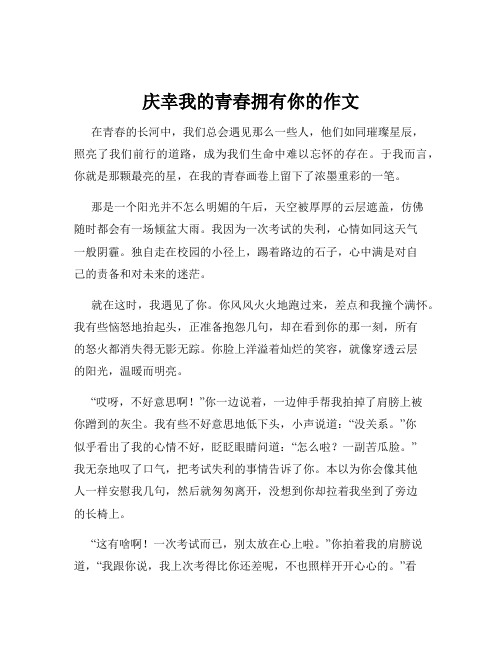 庆幸我的青春拥有你的作文

在青春的长河中，我们总会遇见那么一些人，他们如同璀璨星辰，照亮了我们前行的道路，成为我们生命中难以忘怀的存在。于我而言，你就是那颗最亮的星，在我的青春画卷上留下了浓墨重彩的一笔。

那是一个阳光并不怎么明媚的午后，天空被厚厚的云层遮盖，仿佛随时都会有一场倾盆大雨。我因为一次考试的失利，心情如同这天气一般阴霾。独自走在校园的小径上，踢着路边的石子，心中满是对自己的责备和对未来的迷茫。

就在这时，我遇见了你。你风风火火地跑过来，差点和我撞个满怀。我有些恼怒地抬起头，正准备抱怨几句，却在看到你的那一刻，所有的怒火都消失得无影无踪。你脸上洋溢着灿烂的笑容，就像穿透云层的阳光，温暖而明亮。

“哎呀，不好意思啊！”你一边说着，一边伸手帮我拍掉了肩膀上被你蹭到的灰尘。我有些不好意思地低下头，小声说道：“没关系。”你似乎看出了我的心情不好，眨眨眼睛问道：“怎么啦？一副苦瓜脸。”我无奈地叹了口气，把考试失利的事情告诉了你。本以为你会像其他人一样安慰我几句，然后就匆匆离开，没想到你却拉着我坐到了旁边的长椅上。

“这有啥啊！一次考试而已，别太放在心上啦。”你拍着我的肩膀说道，“我跟你说，我上次考得比你还差呢，不也照样开开心心的。”看